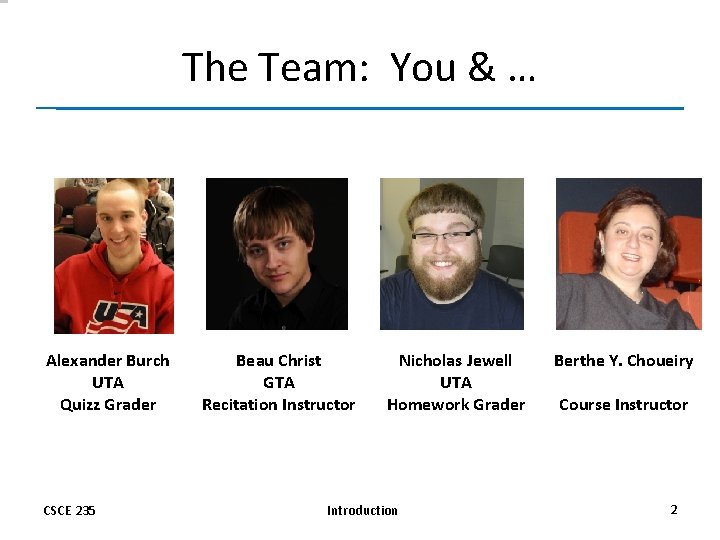 The Team: You & …

Alexander Burch
UTA
Quizz Grader

Beau Christ
GTA
Recitation Instructor

Nicholas Jewell
UTA
Homework Grader

Berthe Y. Choueiry

Course Instructor

CSCE 235

Introduction

2